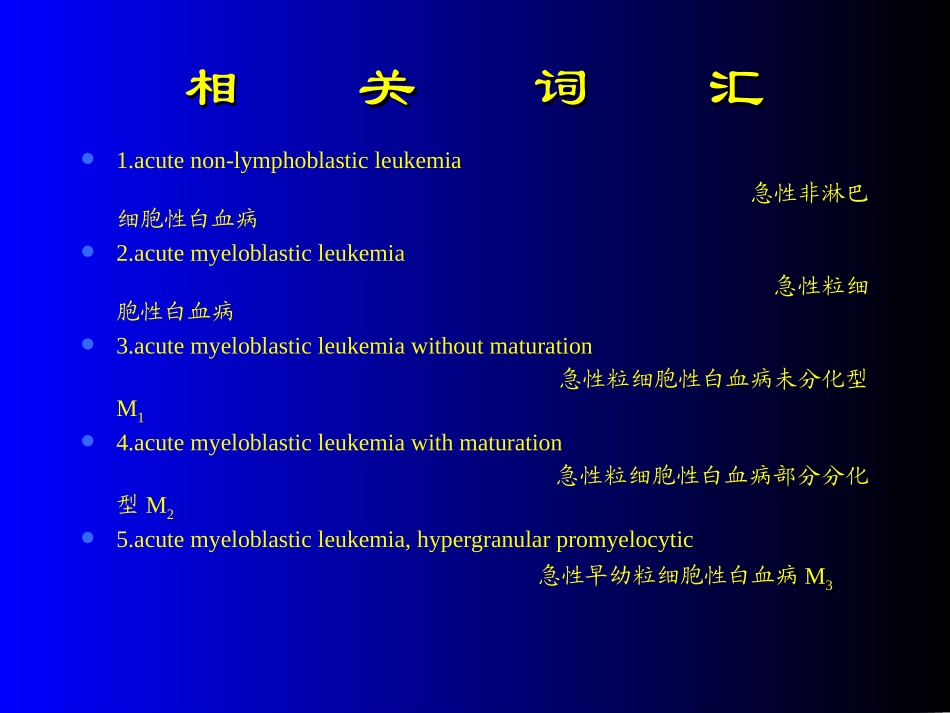 相 关 词 汇

- 1.acute non-lymphoblastic leukemia 急性非淋巴细胞性白血病
- 2.acute myeloblastic leukemia 急性粒细胞性白血病
- 3.acute myeloblastic leukemia without maturation 急性粒细胞性白血病未分化型 $M_1$
- 4.acute myeloblastic leukemia with maturation 急性粒细胞性白血病部分分化型 $M_2$
- 5.acute myeloblastic leukemia, hypergranular promyelocytic 急性早幼粒细胞性白血病 $M_3$